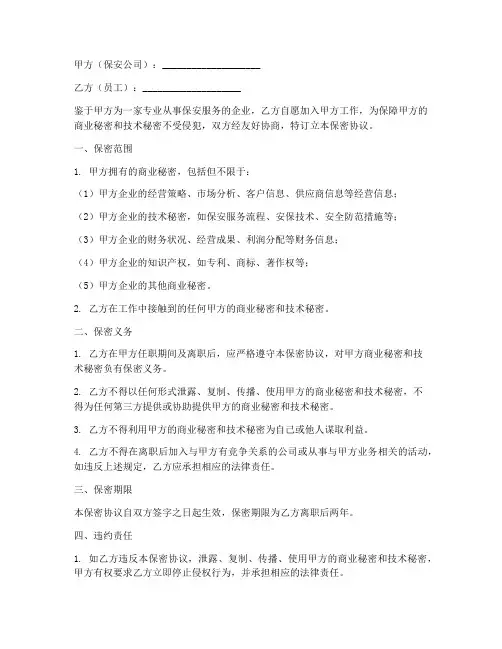 甲方（保安公司）：____________________

乙方（员工）：____________________

鉴于甲方为一家专业从事保安服务的企业，乙方自愿加入甲方工作，为保障甲方的商业秘密和技术秘密不受侵犯，双方经友好协商，特订立本保密协议。

一、保密范围

1. 甲方拥有的商业秘密，包括但不限于：

（1）甲方企业的经营策略、市场分析、客户信息、供应商信息等经营信息；

（2）甲方企业的技术秘密，如保安服务流程、安保技术、安全防范措施等；

（3）甲方企业的财务状况、经营成果、利润分配等财务信息；

（4）甲方企业的知识产权，如专利、商标、著作权等；

（5）甲方企业的其他商业秘密。

2. 乙方在工作中接触到的任何甲方的商业秘密和技术秘密。

二、保密义务

1. 乙方在甲方任职期间及离职后，应严格遵守本保密协议，对甲方商业秘密和技术秘密负有保密义务。

2. 乙方不得以任何形式泄露、复制、传播、使用甲方的商业秘密和技术秘密，不得为任何第三方提供或协助提供甲方的商业秘密和技术秘密。

3. 乙方不得利用甲方的商业秘密和技术秘密为自己或他人谋取利益。

4. 乙方不得在离职后加入与甲方有竞争关系的公司或从事与甲方业务相关的活动，如违反上述规定，乙方应承担相应的法律责任。

三、保密期限

本保密协议自双方签字之日起生效，保密期限为乙方离职后两年。

四、违约责任

1. 如乙方违反本保密协议，泄露、复制、传播、使用甲方的商业秘密和技术秘密，甲方有权要求乙方立即停止侵权行为，并承担相应的法律责任。